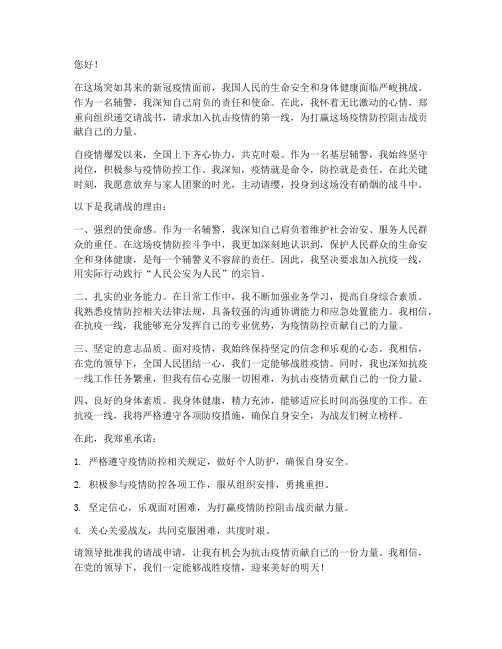 您好！

在这场突如其来的新冠疫情面前，我国人民的生命安全和身体健康面临严峻挑战。作为一名辅警，我深知自己肩负的责任和使命。在此，我怀着无比激动的心情，郑重向组织递交请战书，请求加入抗击疫情的第一线，为打赢这场疫情防控阻击战贡献自己的力量。

自疫情爆发以来，全国上下齐心协力，共克时艰。作为一名基层辅警，我始终坚守岗位，积极参与疫情防控工作。我深知，疫情就是命令，防控就是责任。在此关键时刻，我愿意放弃与家人团聚的时光，主动请缨，投身到这场没有硝烟的战斗中。

以下是我请战的理由：

一、强烈的使命感。作为一名辅警，我深知自己肩负着维护社会治安、服务人民群众的重任。在这场疫情防控斗争中，我更加深刻地认识到，保护人民群众的生命安全和身体健康，是每一个辅警义不容辞的责任。因此，我坚决要求加入抗疫一线，用实际行动践行“人民公安为人民”的宗旨。

二、扎实的业务能力。在日常工作中，我不断加强业务学习，提高自身综合素质。我熟悉疫情防控相关法律法规，具备较强的沟通协调能力和应急处置能力。我相信，在抗疫一线，我能够充分发挥自己的专业优势，为疫情防控贡献自己的力量。

三、坚定的意志品质。面对疫情，我始终保持坚定的信念和乐观的心态。我相信，在党的领导下，全国人民团结一心，我们一定能够战胜疫情。同时，我也深知抗疫一线工作任务繁重，但我有信心克服一切困难，为抗击疫情贡献自己的一份力量。

四、良好的身体素质。我身体健康，精力充沛，能够适应长时间高强度的工作。在抗疫一线，我将严格遵守各项防疫措施，确保自身安全，为战友们树立榜样。

在此，我郑重承诺：

1. 严格遵守疫情防控相关规定，做好个人防护，确保自身安全。

2. 积极参与疫情防控各项工作，服从组织安排，勇挑重担。

3. 坚定信心，乐观面对困难，为打赢疫情防控阻击战贡献力量。

4. 关心关爱战友，共同克服困难，共度时艰。

请领导批准我的请战申请，让我有机会为抗击疫情贡献自己的一份力量。我相信，在党的领导下，我们一定能够战胜疫情，迎来美好的明天！